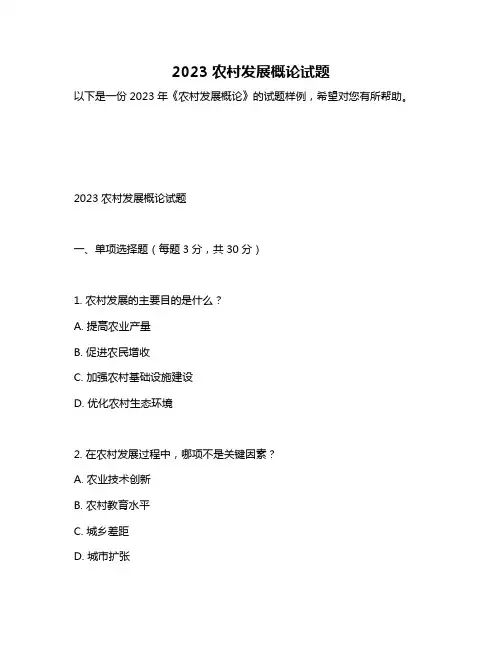 2023 农村发展概论试题

以下是一份 2023 年《农村发展概论》的试题样例，希望对您有所帮助。

2023 农村发展概论试题

一、单项选择题（每题 3 分，共 30 分）

1. 农村发展的主要目的是什么？

A. 提高农业产量

B. 促进农民增收

C. 加强农村基础设施建设

D. 优化农村生态环境

2. 在农村发展过程中，哪项不是关键因素？

A. 农业技术创新

B. 农村教育水平

C. 城乡差距

D. 城市扩张